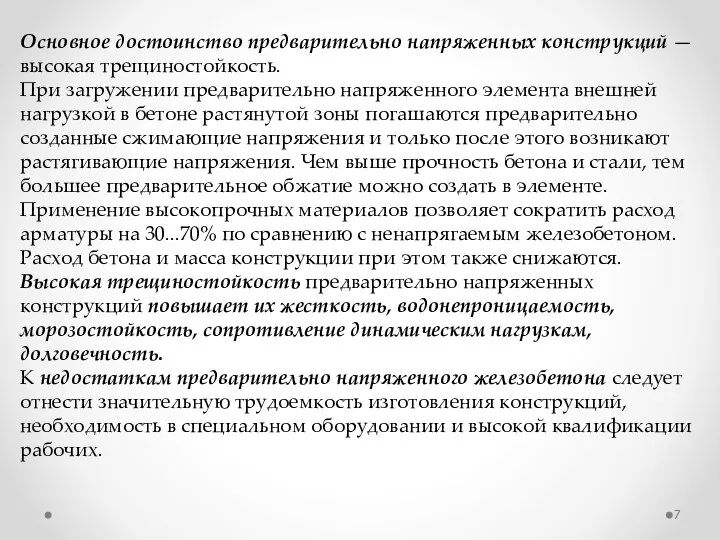 Основное достоинство предварительно напряженных конструкций — высокая трещиностойкость.
При загружении предварительно напряженного элемента внешней нагрузкой в бетоне растянутой зоны погашаются предварительно созданные сжимающие напряжения и только после этого возникают растягивающие напряжения. Чем выше прочность бетона и стали, тем большее предварительное обжатие можно создать в элементе.
Применение высокопрочных материалов позволяет сократить расход арматуры на 30...70% по сравнению с ненапрягаемым железобетоном. Расход бетона и масса конструкции при этом также снижаются.
Высокая трещиностойкость предварительно напряженных конструкций повышает их жесткость, водонепроницаемость, морозостойкость, сопротивление динамическим нагрузкам, долговечность.
К недостаткам предварительно напряженного железобетона следует отнести значительную трудоемкость изготовления конструкций, необходимость в специальном оборудовании и высокой квалификации рабочих.

7